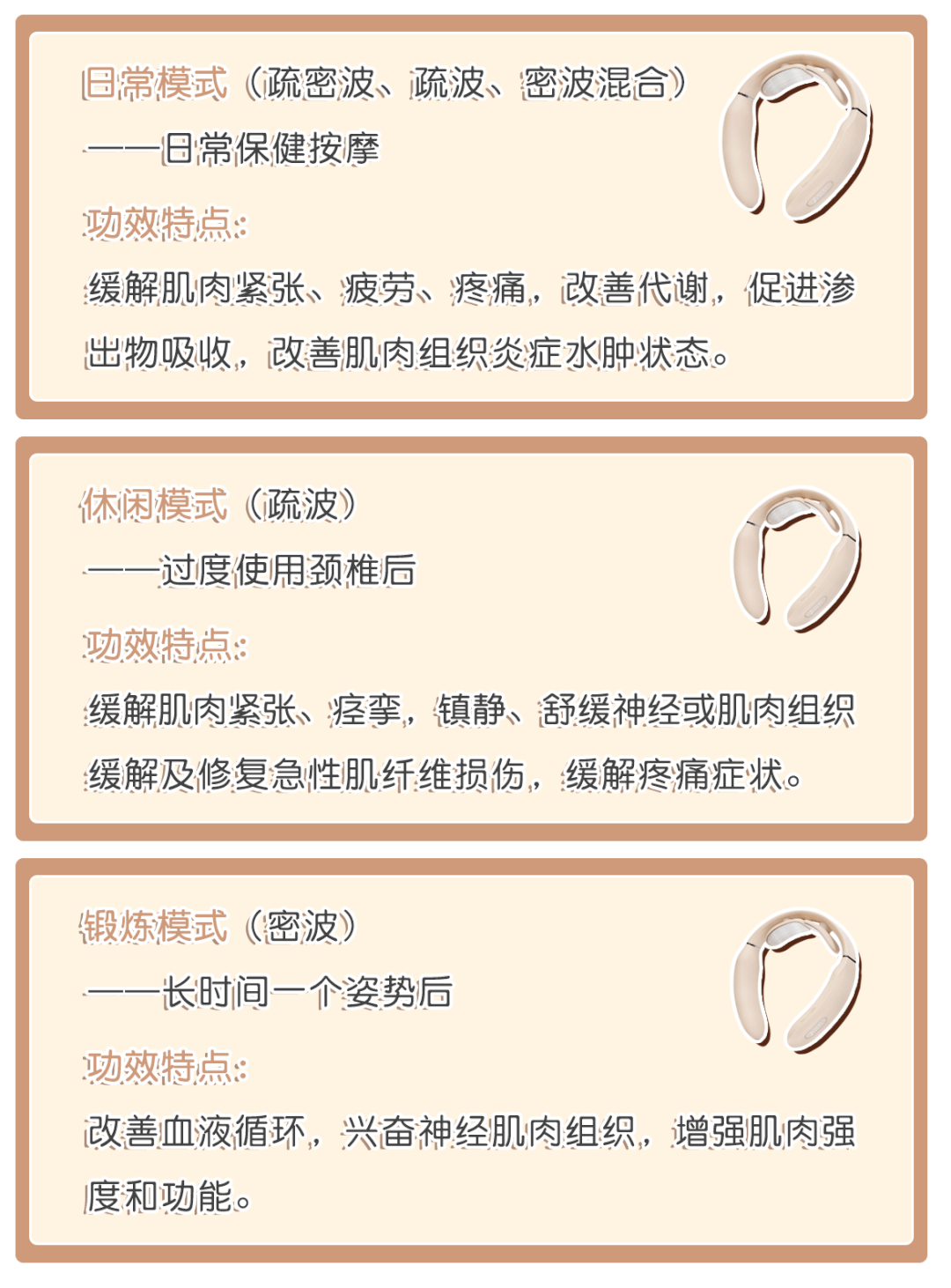 日常模式（疏密波、疏波、密波混合）

——日常保健按摩

功效特点：

缓解肌肉紧张、疲劳、疼痛，改善代谢，促进渗出物吸收，改善肌肉组织炎症水肿状态。

休闲模式（疏波）

——过度使用颈椎后

功效特点：

缓解肌肉紧张、痉挛，镇静、舒缓神经或肌肉组织缓解及修复急性肌纤维损伤，缓解疼痛症状。

锻炼模式（密波）

——长时间一个姿势后

功效特点：

改善血液循环，兴奋神经肌肉组织，增强肌肉强度和功能。